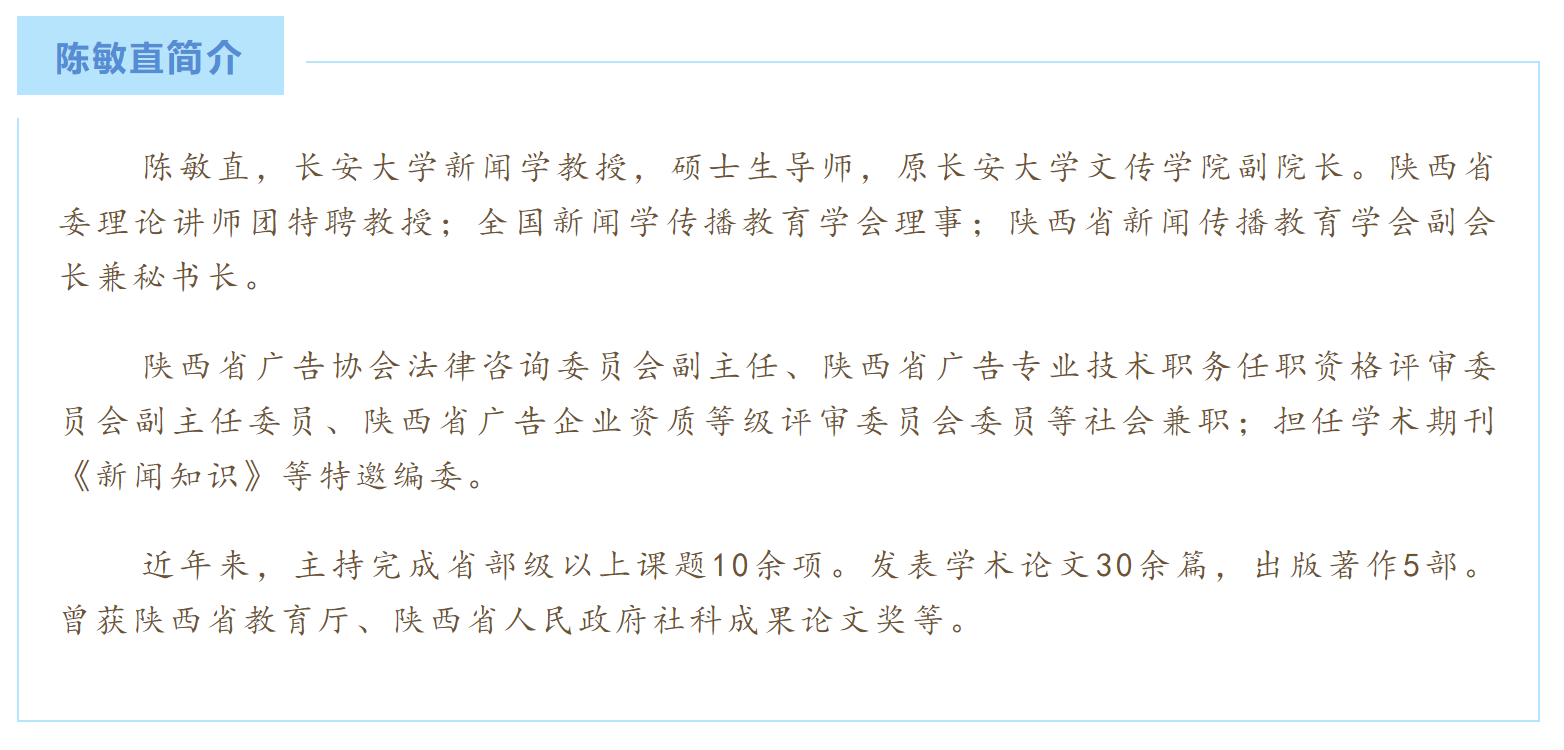 陈敏直简介

陈敏直，长安大学新闻学教授，硕士生导师，原长安大学文传学院副院长。陕西省委理论讲师团特聘教授；全国新闻学传播教育学会理事；陕西省新闻传播教育学会副会长兼秘书长。

陕西省广告协会法律咨询委员会副主任、陕西省广告专业技术职务任职资格评审委员会副主任委员、陕西省广告企业资质等级评审委员会委员等社会兼职；担任学术期刊《新闻知识》等特邀编委。

近年来，主持完成省部级以上课题10余项。发表学术论文30余篇，出版著作5部。曾获陕西省教育厅、陕西省人民政府社科成果论文奖等。